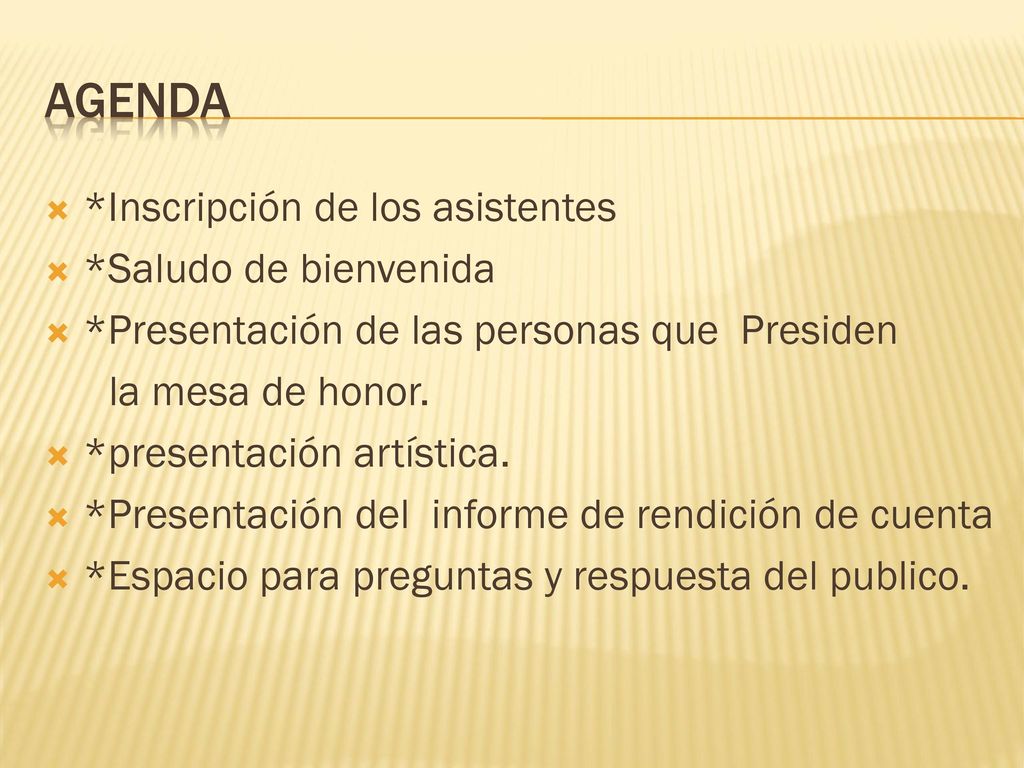 AGENDA

*Inscripción de los asistentes
*Saludo de bienvenida
*Presentación de las personas que Presiden la mesa de honor.
*presentación artística.
*Presentación del informe de rendición de cuenta
*Espacio para preguntas y respuesta del publico.